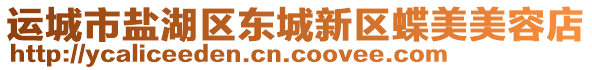 运城市盐湖区东城新区蝶美美容店
http://ycaliceeden.cn.coovee.com